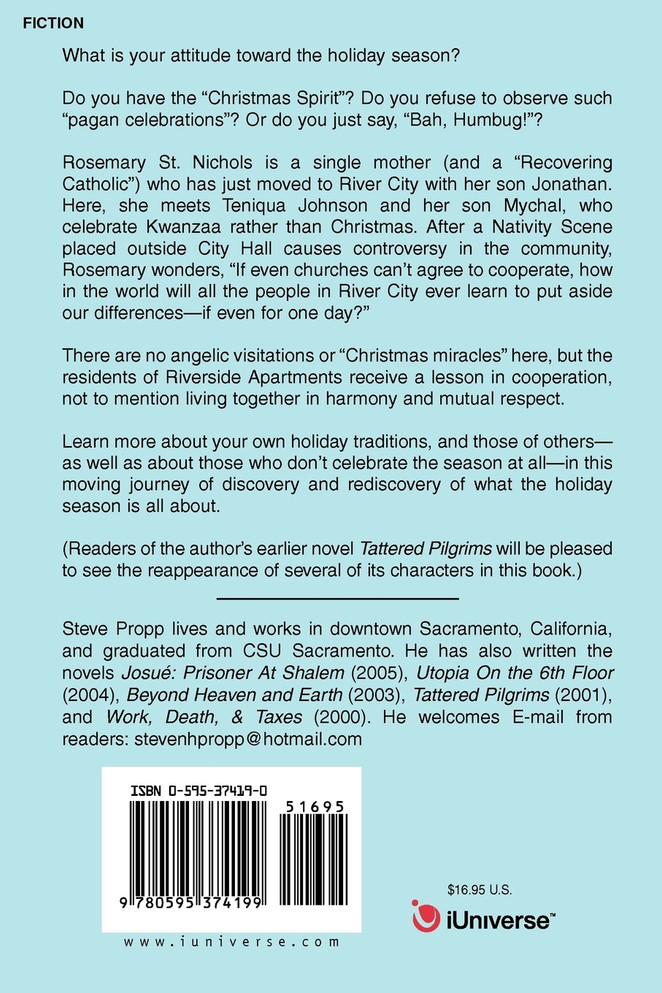 FICTION

What is your attitude toward the holiday season?

Do you have the "Christmas Spirit"? Do you refuse to observe such "pagan celebrations"? Or do you just say, "Bah, Humbug!"?

Rosemary St. Nichols is a single mother (and a "Recovering Catholic") who has just moved to River City with her son Jonathan. Here, she meets Teniqua Johnson and her son Mychal, who celebrate Kwanzaa rather than Christmas. After a Nativity Scene placed outside City Hall causes controversy in the community, Rosemary wonders, "If even churches can't agree to cooperate, how in the world will all the people in River City ever learn to put aside our differences—if even for one day?"

There are no angelic visitations or "Christmas miracles" here, but the residents of Riverside Apartments receive a lesson in cooperation, not to mention living together in harmony and mutual respect.

Learn more about your own holiday traditions, and those of others—as well as about those who don't celebrate the season at all—in this moving journey of discovery and rediscovery of what the holiday season is all about.

(Readers of the author's earlier novel Tattered Pilgrims will be pleased to see the reappearance of several of its characters in this book.)

Steve Propp lives and works in downtown Sacramento, California, and graduated from CSU Sacramento. He has also written the novels Josué: Prisoner At Shalem (2005), Utopia On the 6th Floor (2004), Beyond Heaven and Earth (2003), Tattered Pilgrims (2001), and Work, Death, & Taxes (2000). He welcomes E-mail from readers: stevenhpropp@hotmail.com

ISBN 0-595-37419-0

51695

9 780595 374199

www.iuniverse.com

$16.95 U.S.

iUniverse™